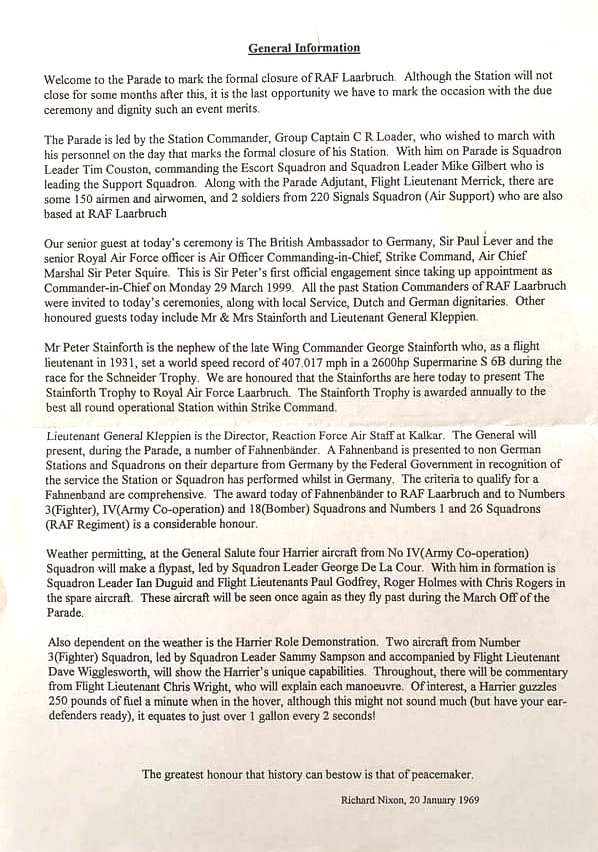 General Information

Welcome to the Parade to mark the formal closure of RAF Laarbruch. Although the Station will not close for some months after this, it is the last opportunity we have to mark the occasion with the due ceremony and dignity such an event merits.

The Parade is led by the Station Commander, Group Captain C R Loader, who wished to march with his personnel on the day that marks the formal closure of his Station. With him on Parade is Squadron Leader Tim Couston, commanding the Escort Squadron and Squadron Leader Mike Gilbert who is leading the Support Squadron. Along with the Parade Adjutant, Flight Lieutenant Merrick, there are some 150 airmen and airwomen, and 2 soldiers from 220 Signals Squadron (Air Support) who are also based at RAF Laarbruch

Our senior guest at today's ceremony is The British Ambassador to Germany, Sir Paul Lever and the senior Royal Air Force officer is Air Officer Commanding-in-Chief, Strike Command, Air Chief Marshal Sir Peter Squire. This is Sir Peter's first official engagement since taking up appointment as Commander-in-Chief on Monday 29 March 1999. All the past Station Commanders of RAF Laarbruch were invited to today's ceremonies, along with local Service, Dutch and German dignitaries. Other honoured guests today include Mr & Mrs Stainforth and Lieutenant General Kleppien.

Mr Peter Stainforth is the nephew of the late Wing Commander George Stainforth who, as a flight lieutenant in 1931, set a world speed record of 407.017 mph in a 2600hp Supermarine S 6B during the race for the Schneider Trophy. We are honoured that the Stainforths are here today to present The Stainforth Trophy to Royal Air Force Laarbruch. The Stainforth Trophy is awarded annually to the best all round operational Station within Strike Command.

Lieutenant General Kleppien is the Director, Reaction Force Air Staff at Kalkar. The General will present, during the Parade, a number of Fahnenbänder. A Fahnenband is presented to non German Stations and Squadrons on their departure from Germany by the Federal Government in recognition of the service the Station or Squadron has performed whilst in Germany. The criteria to qualify for a Fahnenband are comprehensive. The award today of Fahnenbänder to RAF Laarbruch and to Numbers 3(Fighter), IV(Army Co-operation) and 18(Bomber) Squadrons and Numbers 1 and 26 Squadrons (RAF Regiment) is a considerable honour.

Weather permitting, at the General Salute four Harrier aircraft from No IV(Army Co-operation) Squadron will make a flypast, led by Squadron Leader George De La Cour. With him in formation is Squadron Leader Ian Duguid and Flight Lieutenants Paul Godfrey, Roger Holmes with Chris Rogers in the spare aircraft. These aircraft will be seen once again as they fly past during the March Off of the Parade.

Also dependent on the weather is the Harrier Role Demonstration. Two aircraft from Number 3(Fighter) Squadron, led by Squadron Leader Sammy Sampson and accompanied by Flight Lieutenant Dave Wigglesworth, will show the Harrier's unique capabilities. Throughout, there will be commentary from Flight Lieutenant Chris Wright, who will explain each manoeuvre. Of interest, a Harrier guzzles 250 pounds of fuel a minute when in the hover, although this might not sound much (but have your ear-defenders ready), it equates to just over 1 gallon every 2 seconds!

The greatest honour that history can bestow is that of peacemaker.

Richard Nixon, 20 January 1969